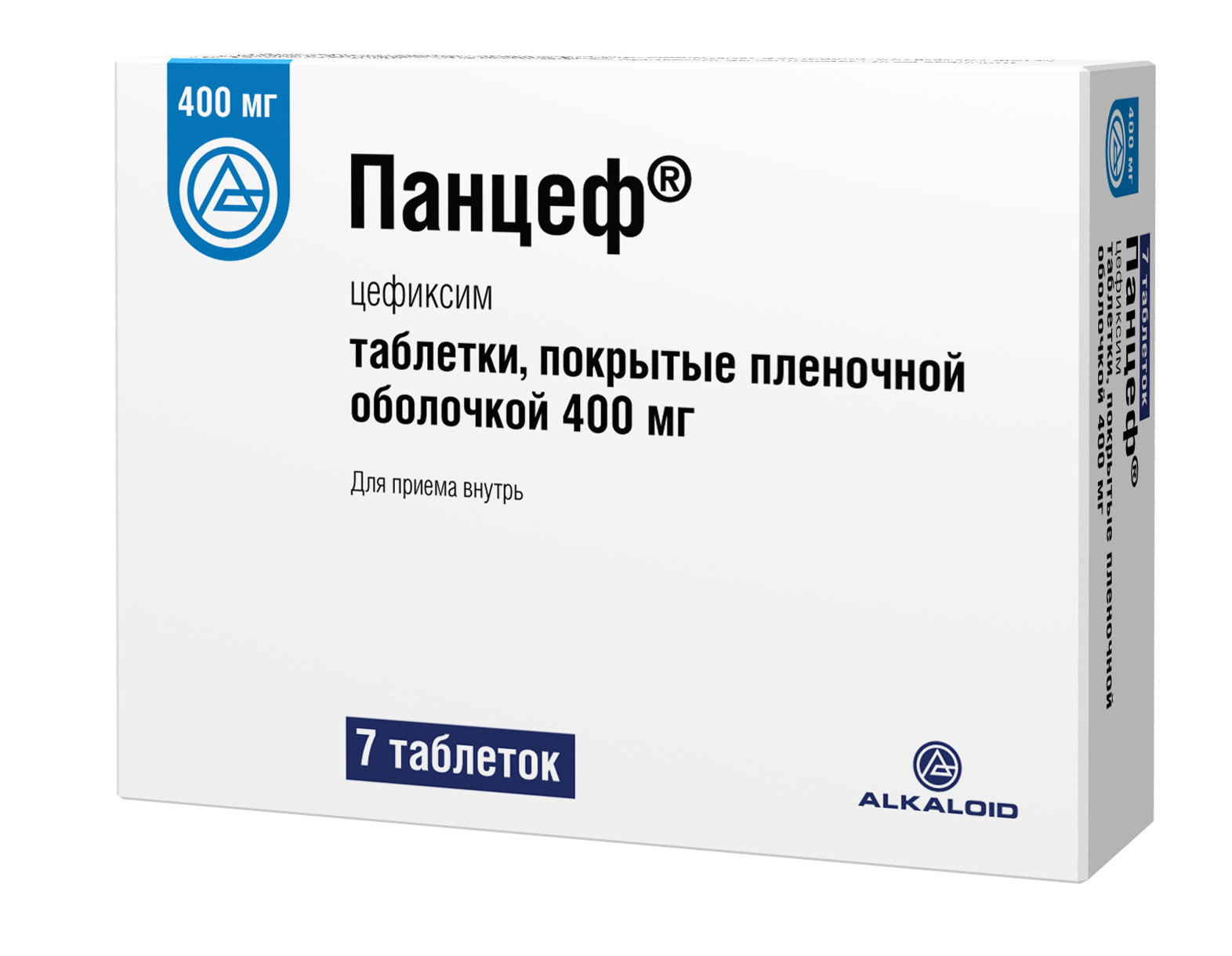 400 мг

Панцеф®

цефиксим

таблетки, покрытые пленочной оболочкой 400 мг

Для приема внутрь

7 таблеток

ALKALOID

400 мг

7 таблеток

Панцеф®

цефиксим

таблетки, покрытые пленочной оболочкой 400 мг